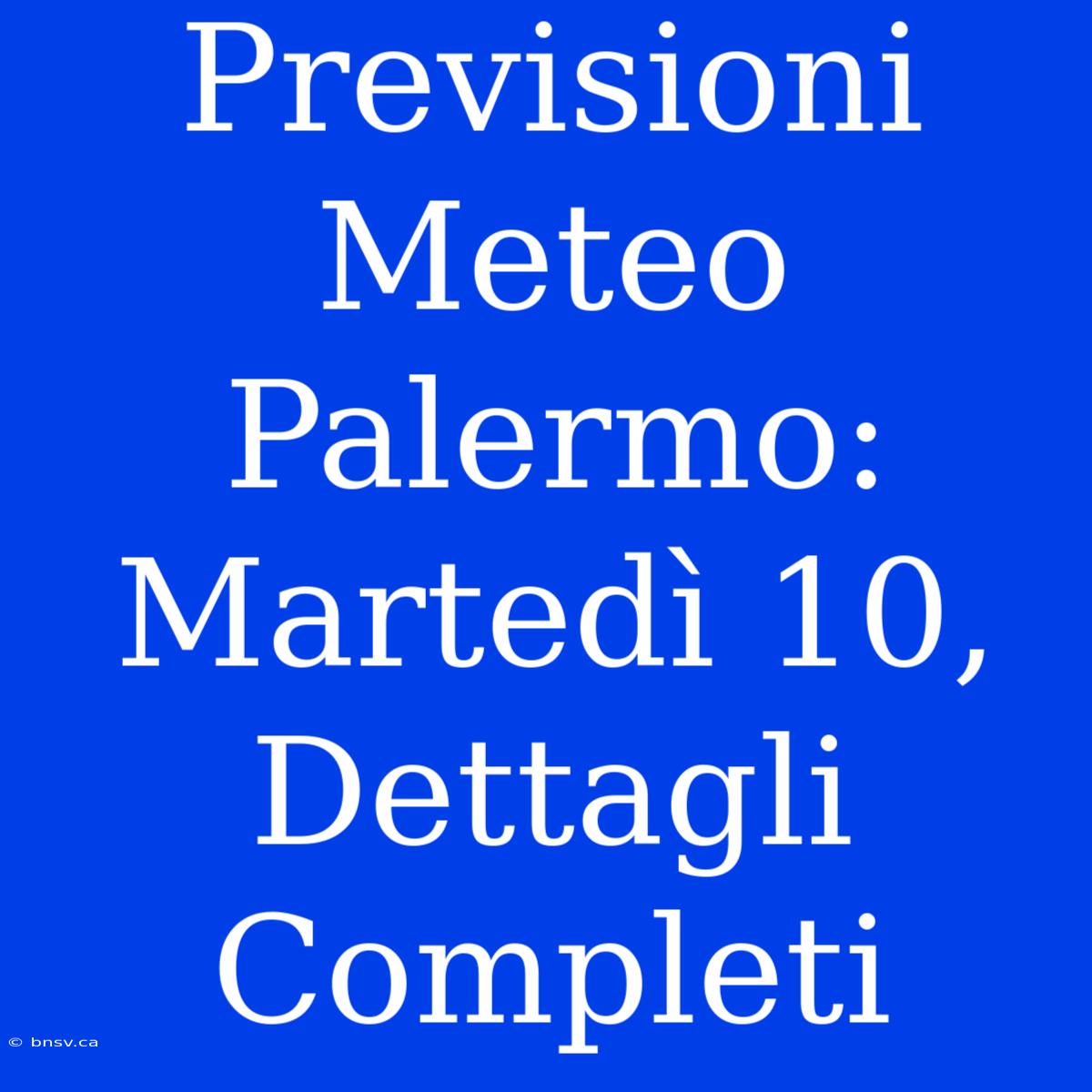 Previsioni Meteo Palermo: Martedì 10, Dettagli Completi

© bnsv.ca